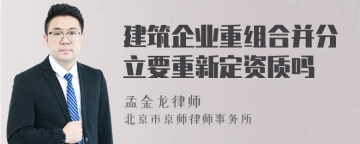 建筑企业重组合并分立要重新定资质吗

孟金龙律师
北京市京师律师事务所